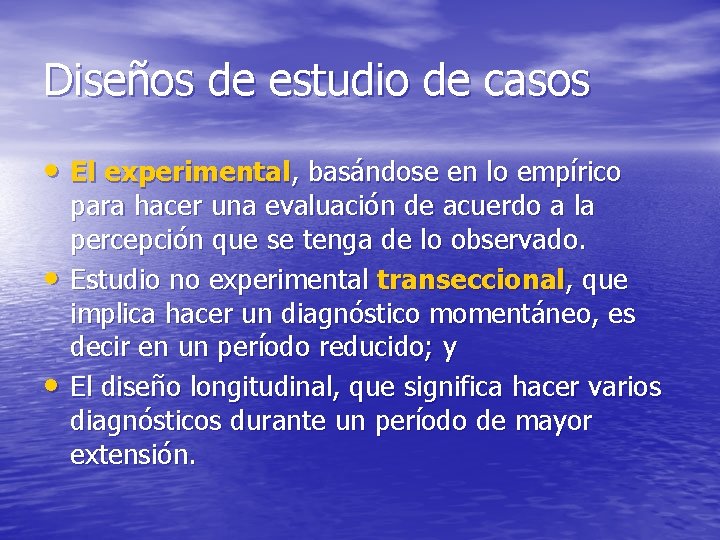 Diseños de estudio de casos

• El experimental, basándose en lo empírico para hacer una evaluación de acuerdo a la percepción que se tenga de lo observado.
• Estudio no experimental transeccional, que implica hacer un diagnóstico momentáneo, es decir en un período reducido; y
• El diseño longitudinal, que significa hacer varios diagnósticos durante un período de mayor extensión.